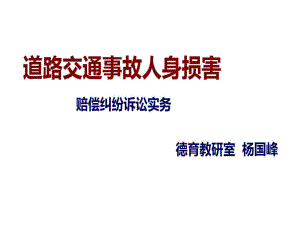 道路交通事故人身损害

赔偿纠纷诉讼实务

德育教研室 杨国峰